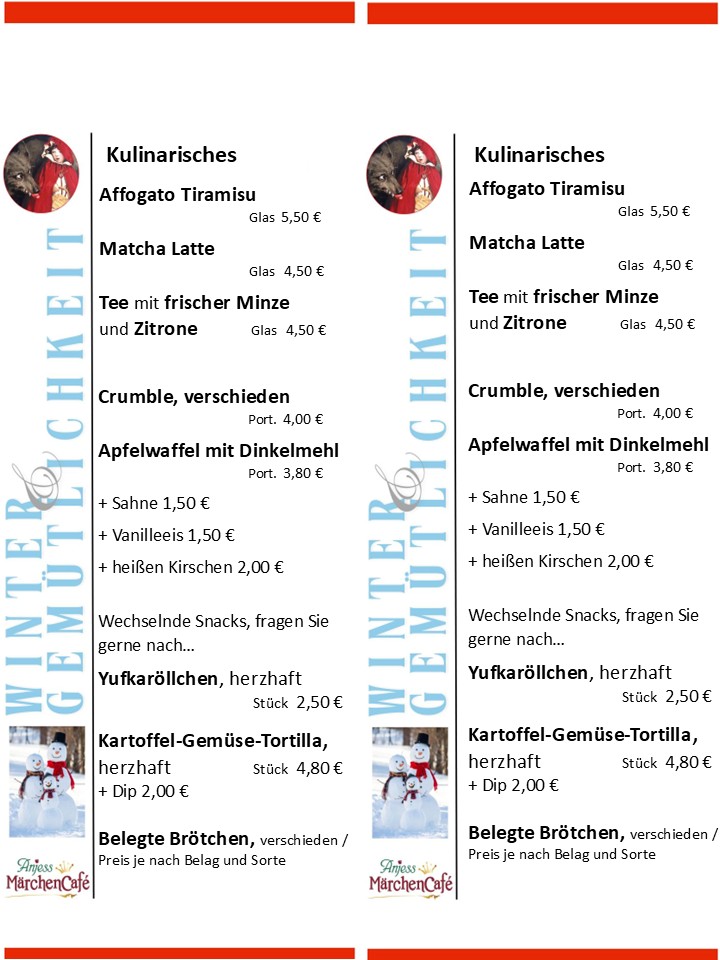 WINTER & GEMÜTLICHKEIT

Anjess MärchenCafé

Kulinarisches

Affogato Tiramisu
Glas 5,50 €

Matcha Latte
Glas 4,50 €

Tee mit frischer Minze und Zitrone Glas 4,50 €

Crumble, verschieden
Port. 4,00 €

Apfelwaffel mit Dinkelmehl
Port. 3,80 €

+ Sahne 1,50 €
+ Vanilleeis 1,50 €
+ heißen Kirschen 2,00 €

Wechselnde Snacks, fragen Sie gerne nach...

Yufkaröllchen, herzhaft
Stück 2,50 €

Kartoffel-Gemüse-Tortilla, herzhaft Stück 4,80 €
+ Dip 2,00 €

Belegte Brötchen, verschieden / Preis je nach Belag und Sorte

WINTER & GEMÜTLICHKEIT

Anjess MärchenCafé

Kulinarisches

Affogato Tiramisu
Glas 5,50 €

Matcha Latte
Glas 4,50 €

Tee mit frischer Minze und Zitrone Glas 4,50 €

Crumble, verschieden
Port. 4,00 €

Apfelwaffel mit Dinkelmehl
Port. 3,80 €

+ Sahne 1,50 €
+ Vanilleeis 1,50 €
+ heißen Kirschen 2,00 €

Wechselnde Snacks, fragen Sie gerne nach...

Yufkaröllchen, herzhaft
Stück 2,50 €

Kartoffel-Gemüse-Tortilla, herzhaft Stück 4,80 €
+ Dip 2,00 €

Belegte Brötchen, verschieden / Preis je nach Belag und Sorte